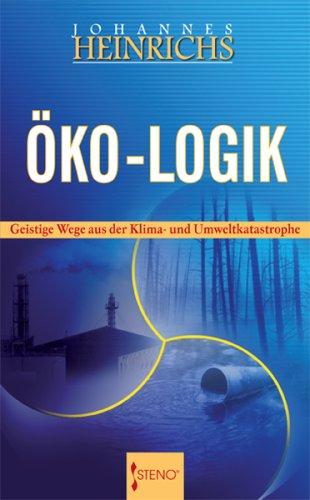 JOHANNES
HEINRICHS

ÖKO-LOGIK

Geistige Wege aus der Klima- und Umweltkatastrophe

STENO